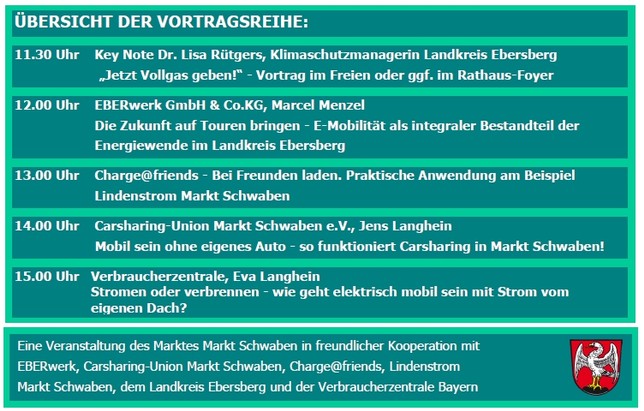 ÜBERSICHT DER VORTRAGSREIHE:

11.30 Uhr Key Note Dr. Lisa Rütgers, Klimaschutzmanagerin Landkreis Ebersberg
„Jetzt Vollgas geben!“ - Vortrag im Freien oder ggf. im Rathaus-Foyer

12.00 Uhr EBERwerk GmbH & Co.KG, Marcel Menzel
Die Zukunft auf Touren bringen - E-Mobilität als integraler Bestandteil der Energiewende im Landkreis Ebersberg

13.00 Uhr Charge@friends - Bei Freunden laden. Praktische Anwendung am Beispiel Lindenstrom Markt Schwaben

14.00 Uhr Carsharing-Union Markt Schwaben e.V., Jens Langhein
Mobil sein ohne eigenes Auto - so funktioniert Carsharing in Markt Schwaben!

15.00 Uhr Verbraucherzentrale, Eva Langhein
Stromen oder verbrennen - wie geht elektrisch mobil sein mit Strom vom eigenen Dach?

Eine Veranstaltung des Marktes Markt Schwaben in freundlicher Kooperation mit EBERwerk, Carsharing-Union Markt Schwaben, Charge@friends, Lindenstrom Markt Schwaben, dem Landkreis Ebersberg und der Verbraucherzentrale Bayern